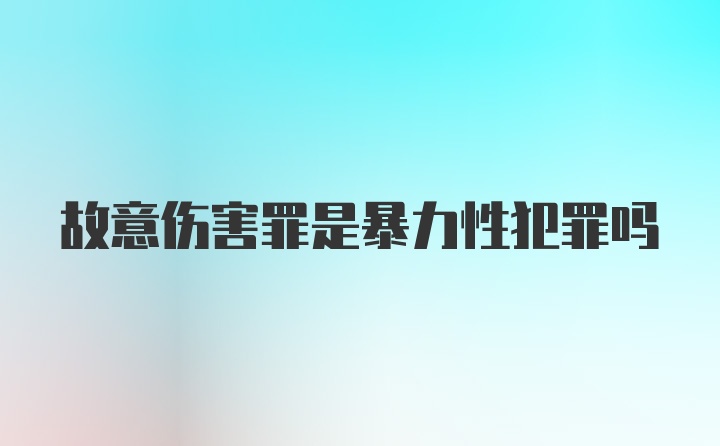 故意伤害罪是暴力性犯罪吗